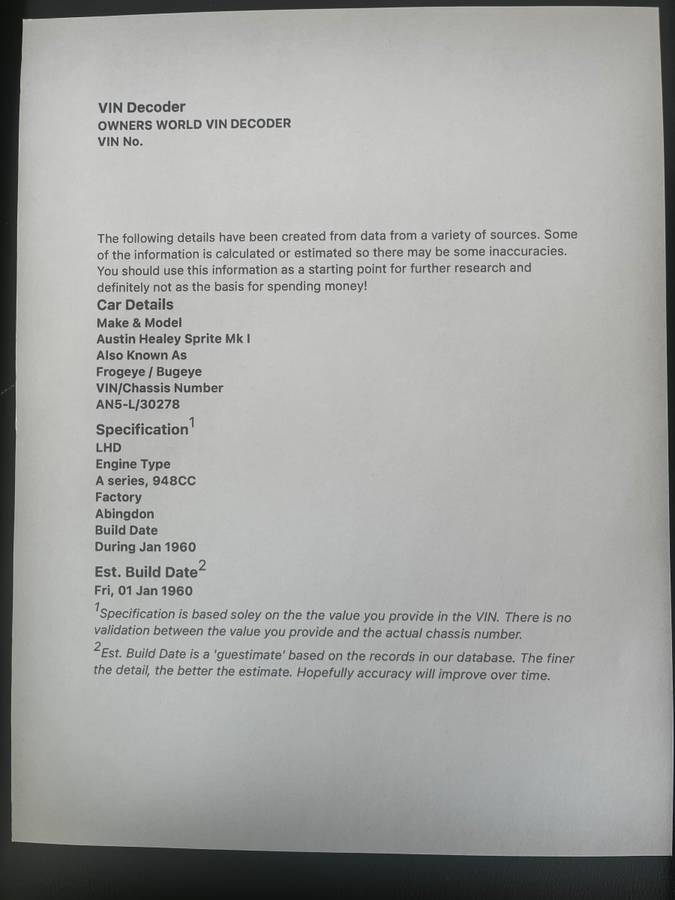 VIN Decoder
OWNERS WORLD VIN DECODER
VIN No.

The following details have been created from data from a variety of sources. Some of the information is calculated or estimated so there may be some inaccuracies. You should use this information as a starting point for further research and definitely not as the basis for spending money!

Car Details
Make & Model
Austin Healey Sprite Mk I
Also Known As
Frogeye / Bugeye
VIN/Chassis Number
AN5-L/30278

Specification$^1$
LHD
Engine Type
A series, 948CC
Factory
Abingdon
Build Date
During Jan 1960

Est. Build Date$^2$
Fri, 01 Jan 1960

$^1$Specification is based soley on the the value you provide in the VIN. There is no validation between the value you provide and the actual chassis number.

$^2$Est. Build Date is a 'guestimate' based on the records in our database. The finer the detail, the better the estimate. Hopefully accuracy will improve over time.